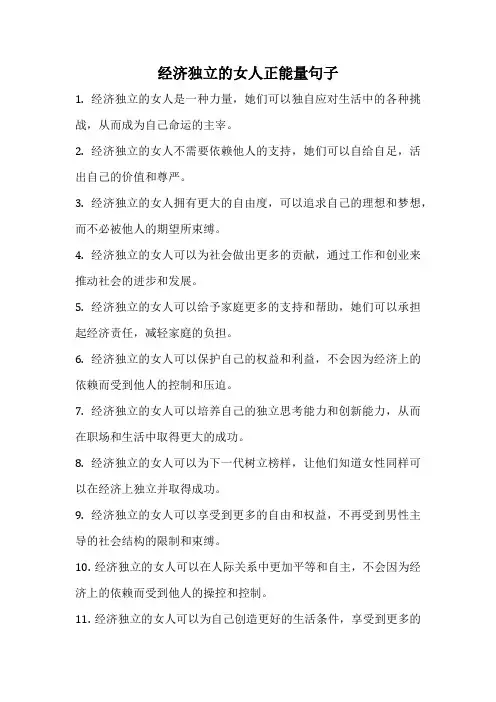 经济独立的女人正能量句子

1. 经济独立的女人是一种力量，她们可以独自应对生活中的各种挑战，从而成为自己命运的主宰。

2. 经济独立的女人不需要依赖他人的支持，她们可以自给自足，活出自己的价值和尊严。

3. 经济独立的女人拥有更大的自由度，可以追求自己的理想和梦想，而不必被他人的期望所束缚。

4. 经济独立的女人可以为社会做出更多的贡献，通过工作和创业来推动社会的进步和发展。

5. 经济独立的女人可以给予家庭更多的支持和帮助，她们可以承担起经济责任，减轻家庭的负担。

6. 经济独立的女人可以保护自己的权益和利益，不会因为经济上的依赖而受到他人的控制和压迫。

7. 经济独立的女人可以培养自己的独立思考能力和创新能力，从而在职场和生活中取得更大的成功。

8. 经济独立的女人可以为下一代树立榜样，让他们知道女性同样可以在经济上独立并取得成功。

9. 经济独立的女人可以享受到更多的自由和权益，不再受到男性主导的社会结构的限制和束缚。

10. 经济独立的女人可以在人际关系中更加平等和自主，不会因为经济上的依赖而受到他人的操控和控制。

11. 经济独立的女人可以为自己创造更好的生活条件，享受到更多的